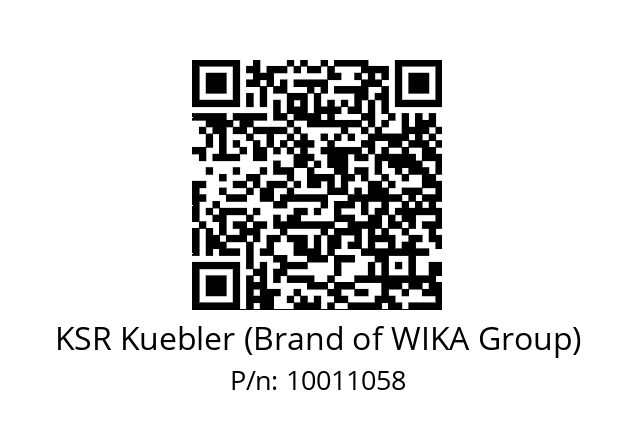 KSR Kuebler (Brand of WIKA Group)
P/n: 10011058